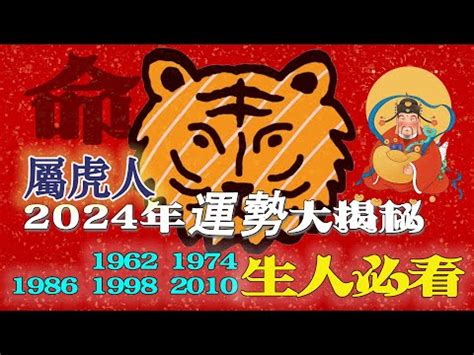 命

屬虎人
2024年運勢大揭秘

1962 1974
1986 1998 2010 生人必看